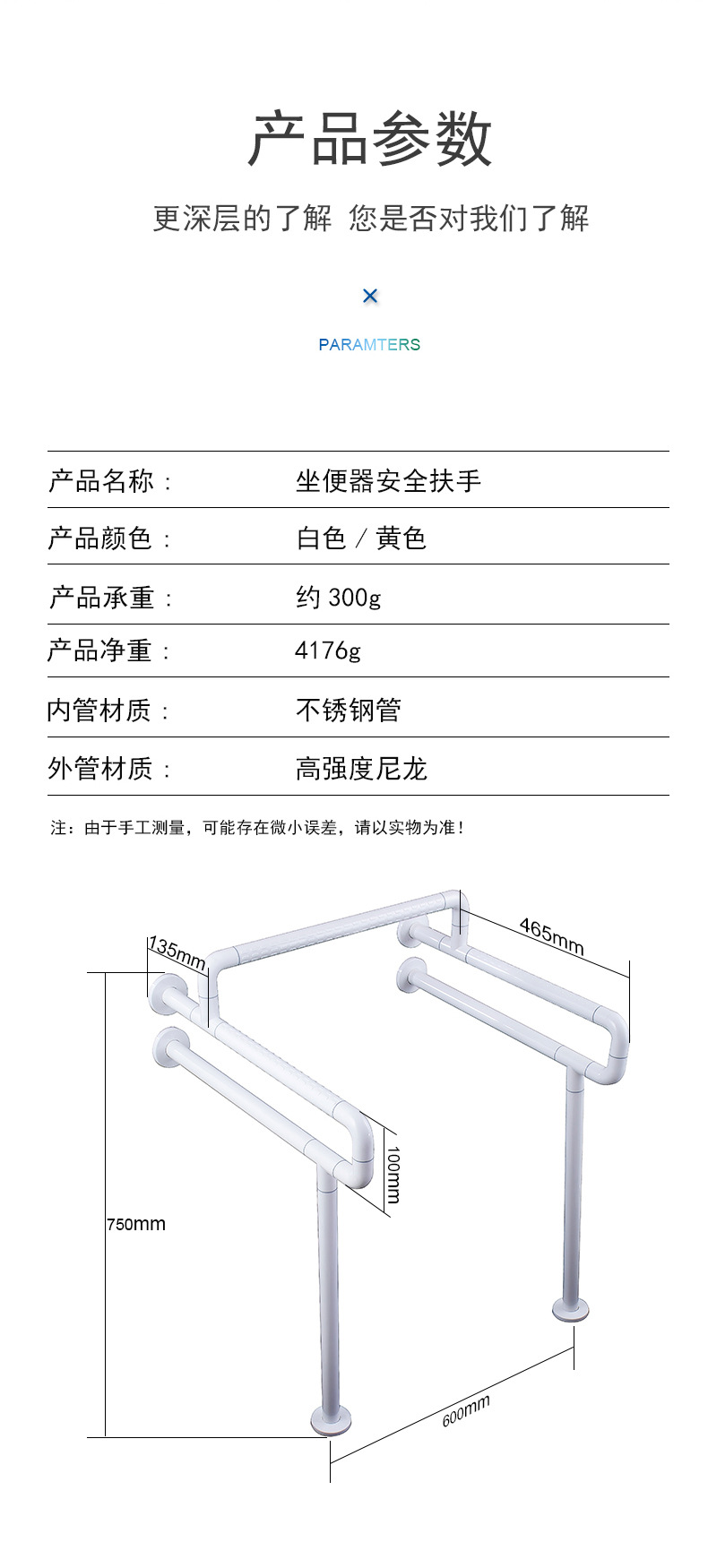 产品参数

更深层的了解 您是否对我们了解

×

PARAMTERS

| 产品名称： | 坐便器安全扶手 |
|---|---|
| 产品颜色： | 白色 / 黄色 |
| 产品承重： | 约 300g |
| 产品净重： | 4176g |
| 内管材质： | 不锈钢管 |
| 外管材质： | 高强度尼龙 |

注：由于手工测量，可能存在微小误差，请以实物为准！

135mm

465mm

100mm

750mm

600mm